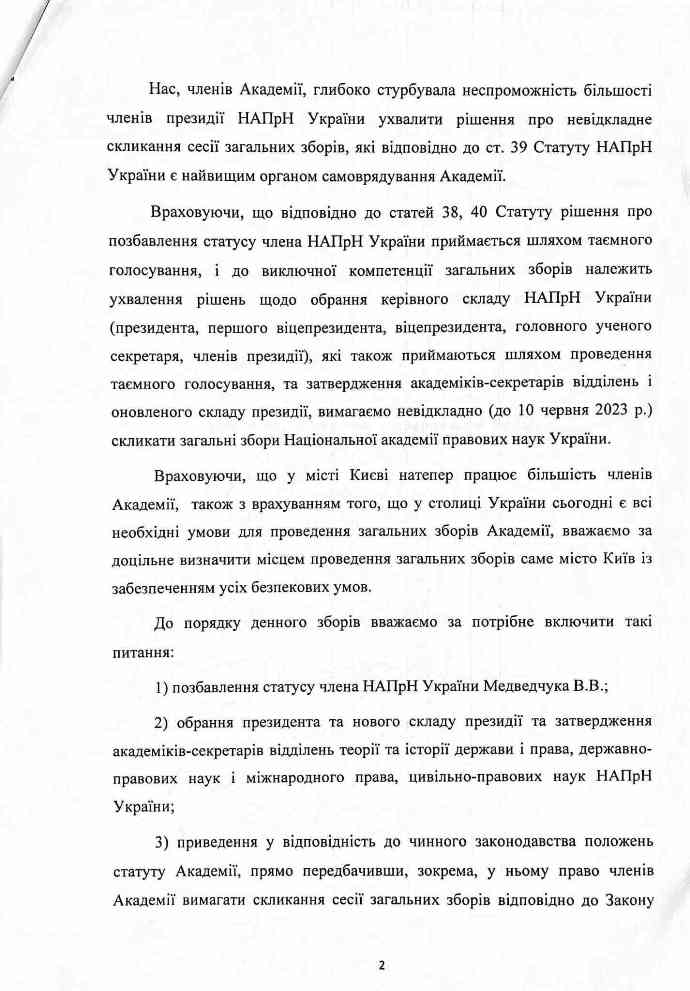 Нас, членів Академії, глибоко стурбувала неспроможність більшості членів президії НАПрН України ухвалити рішення про невідкладне скликання сесії загальних зборів, які відповідно до ст. 39 Статуту НАПрН України є найвищим органом самоврядування Академії.

Враховуючи, що відповідно до статей 38, 40 Статуту рішення про позбавлення статусу члена НАПрН України приймається шляхом таємного голосування, і до виключної компетенції загальних зборів належить ухвалення рішень щодо обрання керівного складу НАПрН України (президента, першого віцепрезидента, віцепрезидента, головного ученого секретаря, членів президії), які також приймаються шляхом проведення таємного голосування, та затвердження академіків-секретарів відділень і оновленого складу президії, вимагаємо невідкладно (до 10 червня 2023 р.) скликати загальні збори Національної академії правових наук України.

Враховуючи, що у місті Києві натепер працює більшість членів Академії, також з врахуванням того, що у столиці України сьогодні є всі необхідні умови для проведення загальних зборів Академії, вважаємо за доцільне визначити місцем проведення загальних зборів саме місто Київ із забезпеченням усіх безпекових умов.

До порядку денного зборів вважаємо за потрібне включити такі питання:

1) позбавлення статусу члена НАПрН України Медведчука В.В.;

2) обрання президента та нового складу президії та затвердження академіків-секретарів відділень теорії та історії держави і права, державно-правових наук і міжнародного права, цивільно-правових наук НАПрН України;

3) приведення у відповідність до чинного законодавства положень статуту Академії, прямо передбачивши, зокрема, у ньому право членів Академії вимагати скликання сесії загальних зборів відповідно до Закону

2